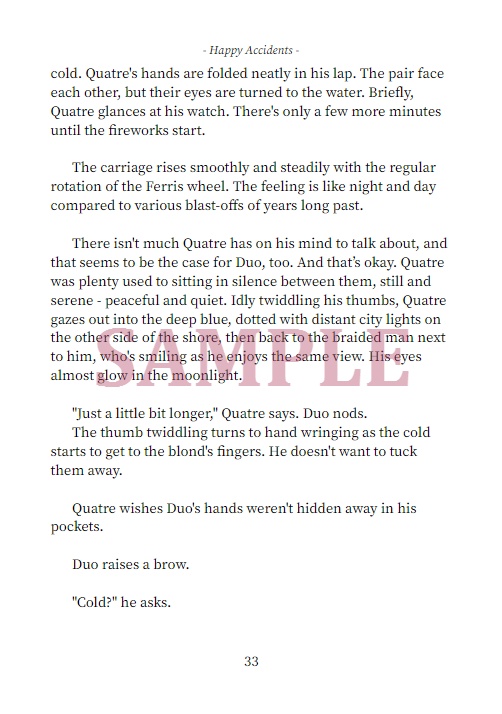 - Happy Accidents -

cold. Quatre's hands are folded neatly in his lap. The pair face each other, but their eyes are turned to the water. Briefly, Quatre glances at his watch. There's only a few more minutes until the fireworks start.

The carriage rises smoothly and steadily with the regular rotation of the Ferris wheel. The feeling is like night and day compared to various blast-offs of years long past.

There isn't much Quatre has on his mind to talk about, and that seems to be the case for Duo, too. And that's okay. Quatre was plenty used to sitting in silence between them, still and serene - peaceful and quiet. Idly twiddling his thumbs, Quatre gazes out into the deep blue, dotted with distant city lights on the other side of the shore, then back to the braided man next to him, who's smiling as he enjoys the same view. His eyes almost glow in the moonlight.

SAMPLE

"Just a little bit longer," Quatre says. Duo nods.
The thumb twiddling turns to hand wringing as the cold starts to get to the blond's fingers. He doesn't want to tuck them away.

Quatre wishes Duo's hands weren't hidden away in his pockets.

Duo raises a brow.

"Cold?" he asks.

33